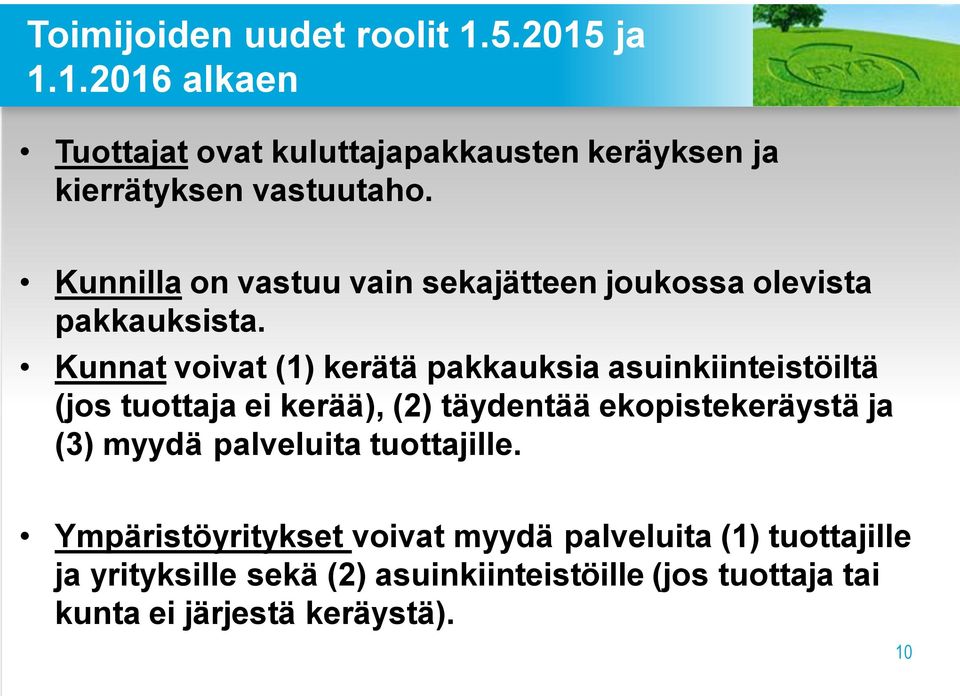 Toimijoiden uudet roolit 1.5.2015 ja 1.1.2016 alkaen

PYR

• Tuottajat ovat kuluttajapakkausten keräyksen ja kierrätyksen vastuutaho.

• Kunnilla on vastuu vain sekajätteen joukossa olevista pakkauksista.

• Kunnat voivat (1) kerätä pakkauksia asuinkiinteistöiltä (jos tuottaja ei kerää), (2) täydentää ekopistekeräystä ja (3) myydä palveluita tuottajille.

• Ympäristöyritykset voivat myydä palveluita (1) tuottajille ja yrityksille sekä (2) asuinkiinteistöille (jos tuottaja tai kunta ei järjestä keräystä).

10